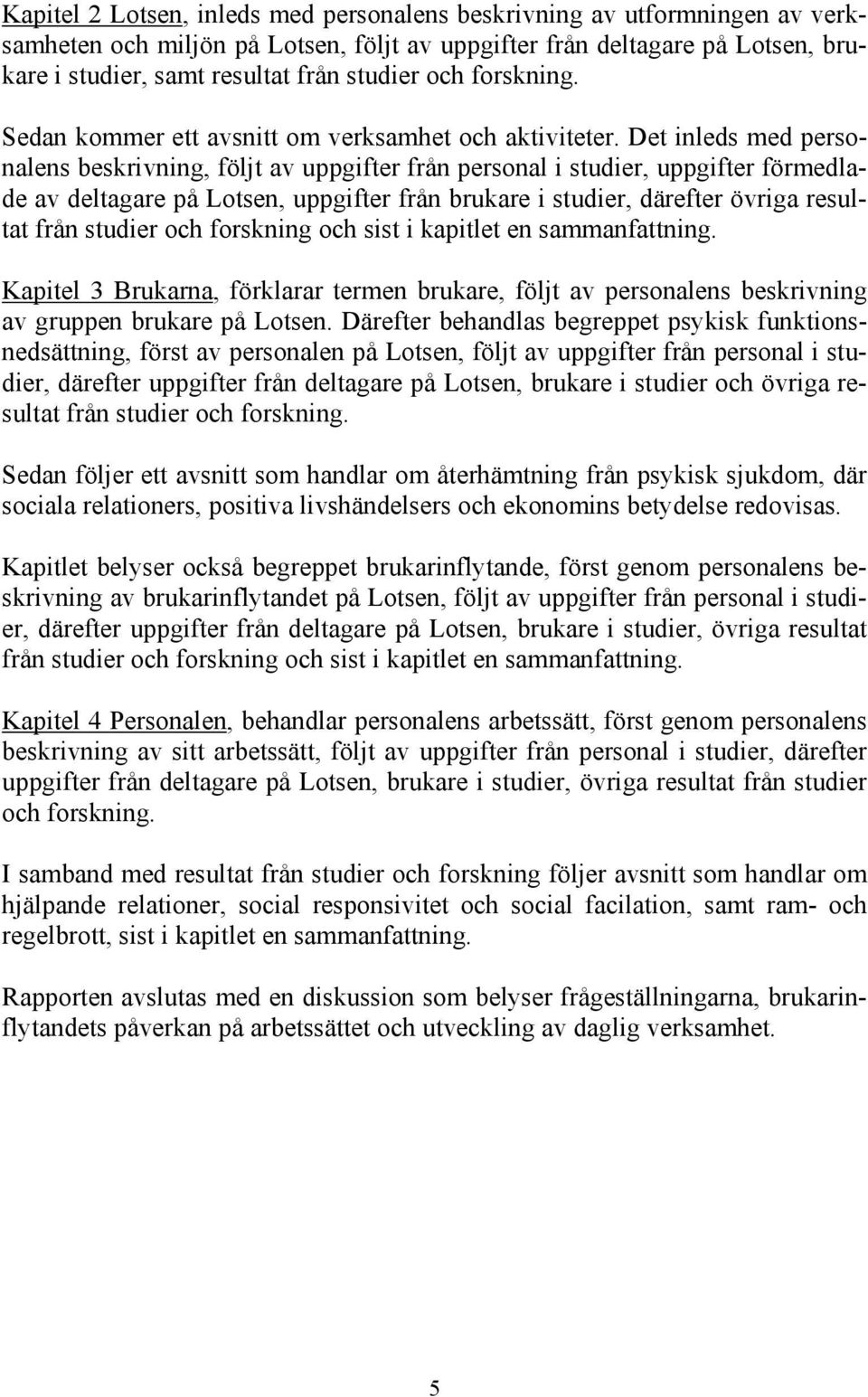 Kapitel 2 Lotsen, inleds med personalens beskrivning av utformningen av verksamheten och miljön på Lotsen, följt av uppgifter från deltagare på Lotsen, brukare i studier, samt resultat från studier och forskning.

Sedan kommer ett avsnitt om verksamhet och aktiviteter. Det inleds med personalens beskrivning, följt av uppgifter från personal i studier, uppgifter förmedlade av deltagare på Lotsen, uppgifter från brukare i studier, därefter övriga resultat från studier och forskning och sist i kapitlet en sammanfattning.

Kapitel 3 Brukarna, förklarar termen brukare, följt av personalens beskrivning av gruppen brukare på Lotsen. Därefter behandlas begreppet psykisk funktionsnedsättning, först av personalen på Lotsen, följt av uppgifter från personal i studier, därefter uppgifter från deltagare på Lotsen, brukare i studier och övriga resultat från studier och forskning.

Sedan följer ett avsnitt som handlar om återhämtning från psykisk sjukdom, där sociala relationers, positiva livshändelsers och ekonomins betydelse redovisas.

Kapitlet belyser också begreppet brukarinflytande, först genom personalens beskrivning av brukarinflytandet på Lotsen, följt av uppgifter från personal i studier, därefter uppgifter från deltagare på Lotsen, brukare i studier, övriga resultat från studier och forskning och sist i kapitlet en sammanfattning.

Kapitel 4 Personalen, behandlar personalens arbetssätt, först genom personalens beskrivning av sitt arbetssätt, följt av uppgifter från personal i studier, därefter uppgifter från deltagare på Lotsen, brukare i studier, övriga resultat från studier och forskning.

I samband med resultat från studier och forskning följer avsnitt som handlar om hjälpande relationer, social responsivitet och social facilation, samt ram- och regelbrott, sist i kapitlet en sammanfattning.

Rapporten avslutas med en diskussion som belyser frågeställningarna, brukarinflytandets påverkan på arbetssättet och utveckling av daglig verksamhet.

5